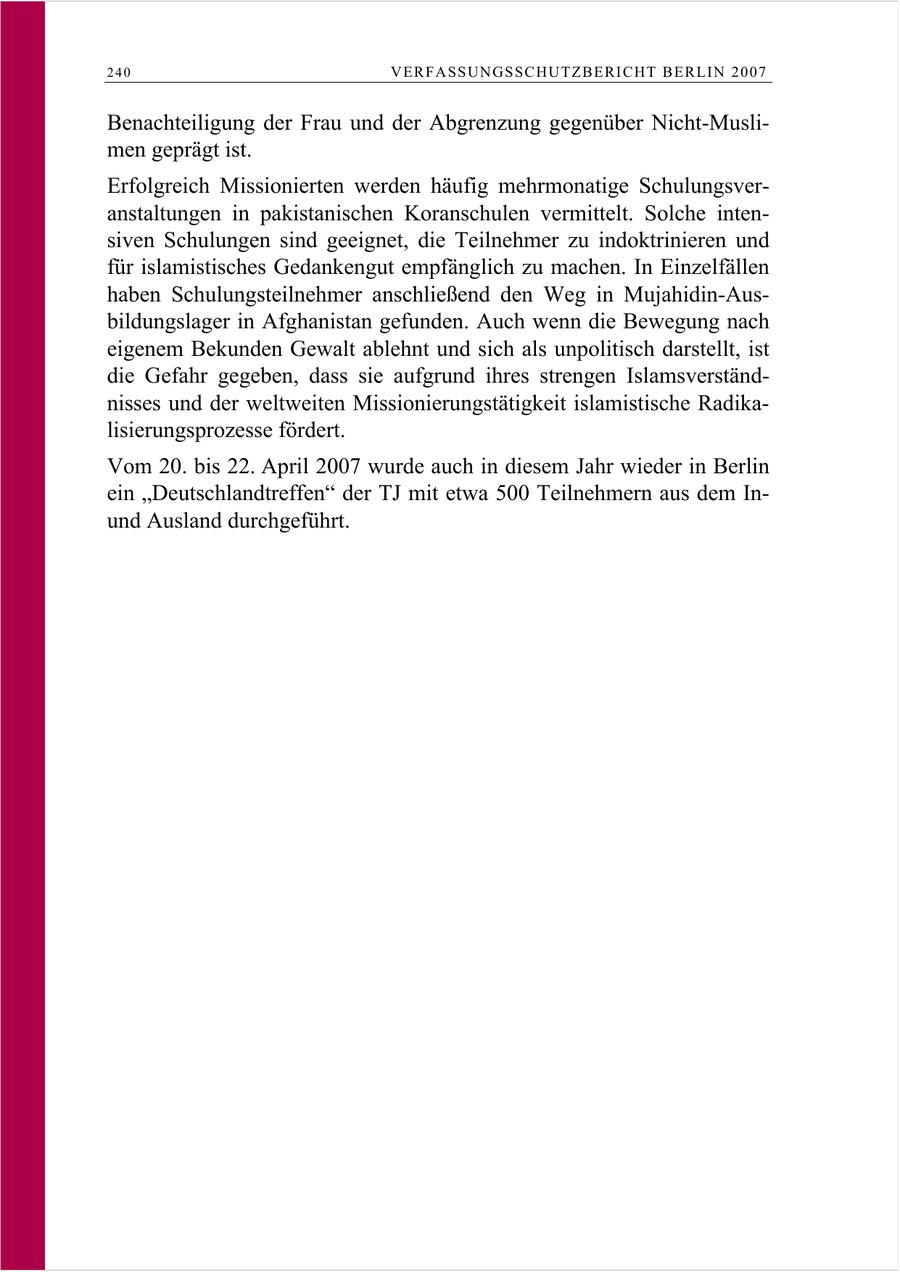 240 VERFASSUNGSSCHUTZBERICHT BERLIN 2007

Benachteiligung der Frau und der Abgrenzung gegenüber Nicht-Muslimen geprägt ist.

Erfolgreich Missionierten werden häufig mehrmonatige Schulungsveranstaltungen in pakistanischen Koranschulen vermittelt. Solche intensiven Schulungen sind geeignet, die Teilnehmer zu indoktrinieren und für islamistisches Gedankengut empfänglich zu machen. In Einzelfällen haben Schulungsteilnehmer anschließend den Weg in Mujahidin-Ausbildungslager in Afghanistan gefunden. Auch wenn die Bewegung nach eigenem Bekunden Gewalt ablehnt und sich als unpolitisch darstellt, ist die Gefahr gegeben, dass sie aufgrund ihres strengen Islamsverständnisses und der weltweiten Missionierungstätigkeit islamistische Radikalisierungsprozesse fördert.

Vom 20. bis 22. April 2007 wurde auch in diesem Jahr wieder in Berlin ein „Deutschlandtreffen“ der TJ mit etwa 500 Teilnehmern aus dem In- und Ausland durchgeführt.